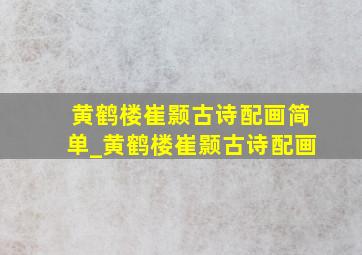 黄鹤楼崔颢古诗配画简单_黄鹤楼崔颢古诗配画